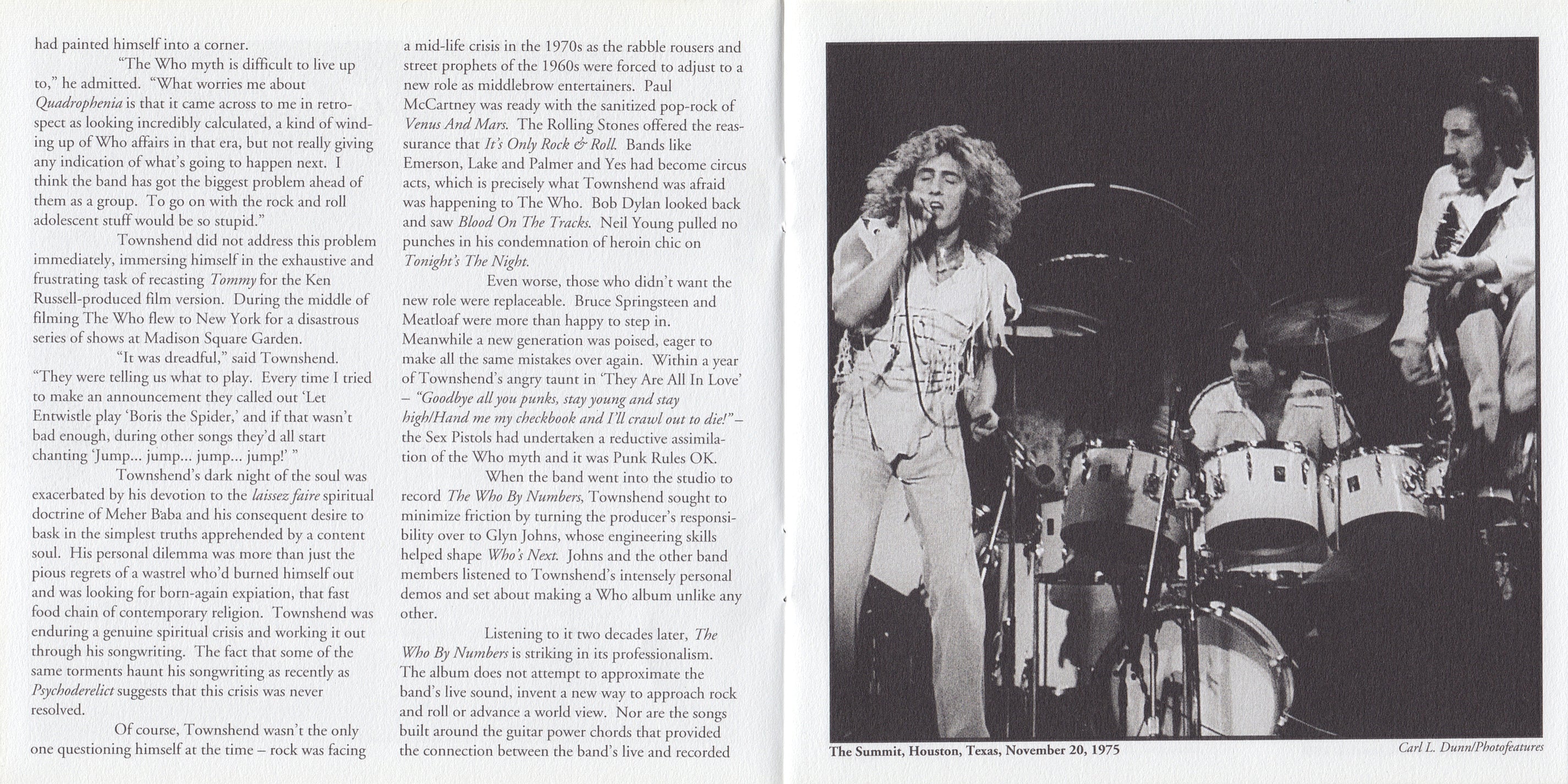 had painted himself into a corner.

"The Who myth is difficult to live up to," he admitted. "What worries me about Quadrophenia is that it came across to me in retrospect as looking incredibly calculated, a kind of winding up of Who affairs in that era, but not really giving any indication of what's going to happen next. I think the band has got the biggest problem ahead of them as a group. To go on with the rock and roll adolescent stuff would be so stupid."

Townshend did not address this problem immediately, immersing himself in the exhaustive and frustrating task of recasting Tommy for the Ken Russell-produced film version. During the middle of filming The Who flew to New York for a disastrous series of shows at Madison Square Garden.

"It was dreadful," said Townshend. "They were telling us what to play. Every time I tried to make an announcement they called out 'Let Entwistle play 'Boris the Spider,' and if that wasn't bad enough, during other songs they'd all start chanting 'Jump... jump... jump... jump!' "

Townshend's dark night of the soul was exacerbated by his devotion to the laissez faire spiritual doctrine of Meher Baba and his consequent desire to bask in the simplest truths apprehended by a content soul. His personal dilemma was more than just the pious regrets of a wastrel who'd burned himself out and was looking for born-again expiation, that fast food chain of contemporary religion. Townshend was enduring a genuine spiritual crisis and working it out through his songwriting. The fact that some of the same torments haunt his songwriting as recently as Psychoderelict suggests that this crisis was never resolved.

Of course, Townshend wasn't the only one questioning himself at the time – rock was facing a mid-life crisis in the 1970s as the rabble rousers and street prophets of the 1960s were forced to adjust to a new role as middlebrow entertainers. Paul McCartney was ready with the sanitized pop-rock of Venus And Mars. The Rolling Stones offered the reassurance that It's Only Rock & Roll. Bands like Emerson, Lake and Palmer and Yes had become circus acts, which is precisely what Townshend was afraid was happening to The Who. Bob Dylan looked back and saw Blood On The Tracks. Neil Young pulled no punches in his condemnation of heroin chic on Tonight's The Night.

Even worse, those who didn't want the new role were replaceable. Bruce Springsteen and Meatloaf were more than happy to step in. Meanwhile a new generation was poised, eager to make all the same mistakes over again. Within a year of Townshend's angry taunt in 'They Are All In Love' – "Goodbye all you punks, stay young and stay high/Hand me my checkbook and I'll crawl out to die!" – the Sex Pistols had undertaken a reductive assimilation of the Who myth and it was Punk Rules OK.

When the band went into the studio to record The Who By Numbers, Townshend sought to minimize friction by turning the producer's responsibility over to Glyn Johns, whose engineering skills helped shape Who's Next. Johns and the other band members listened to Townshend's intensely personal demos and set about making a Who album unlike any other.

Listening to it two decades later, The Who By Numbers is striking in its professionalism. The album does not attempt to approximate the band's live sound, invent a new way to approach rock and roll or advance a world view. Nor are the songs built around the guitar power chords that provided the connection between the band's live and recorded

The Summit, Houston, Texas, November 20, 1975

Carl L. Dunn/Photofeatures